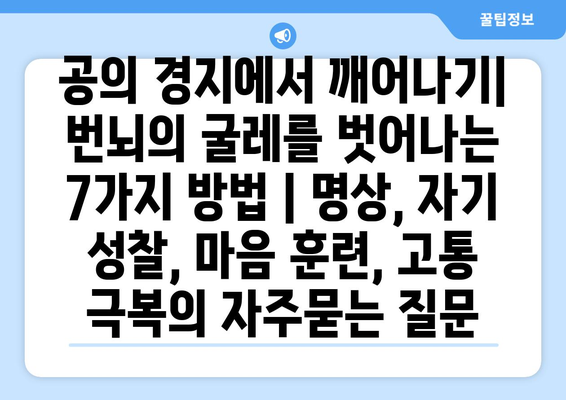 꿀팁정보

공의 경지에서 깨어나기| 번뇌의 굴레를 벗어나는 7가지 방법 | 명상, 자기 성찰, 마음 훈련, 고통 극복의 자주묻는 질문